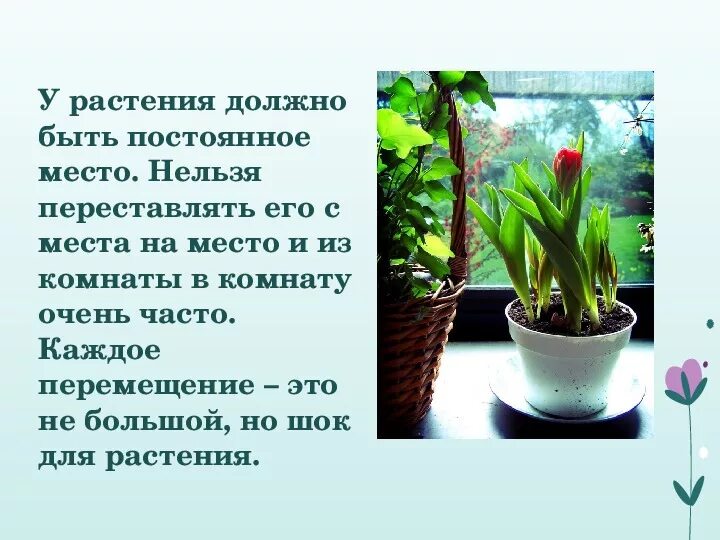 У растения должно быть постоянное место. Нельзя переставлять его с места на место и из комнаты в комнату очень часто. Каждое перемещение – это не большой, но шок для растения.